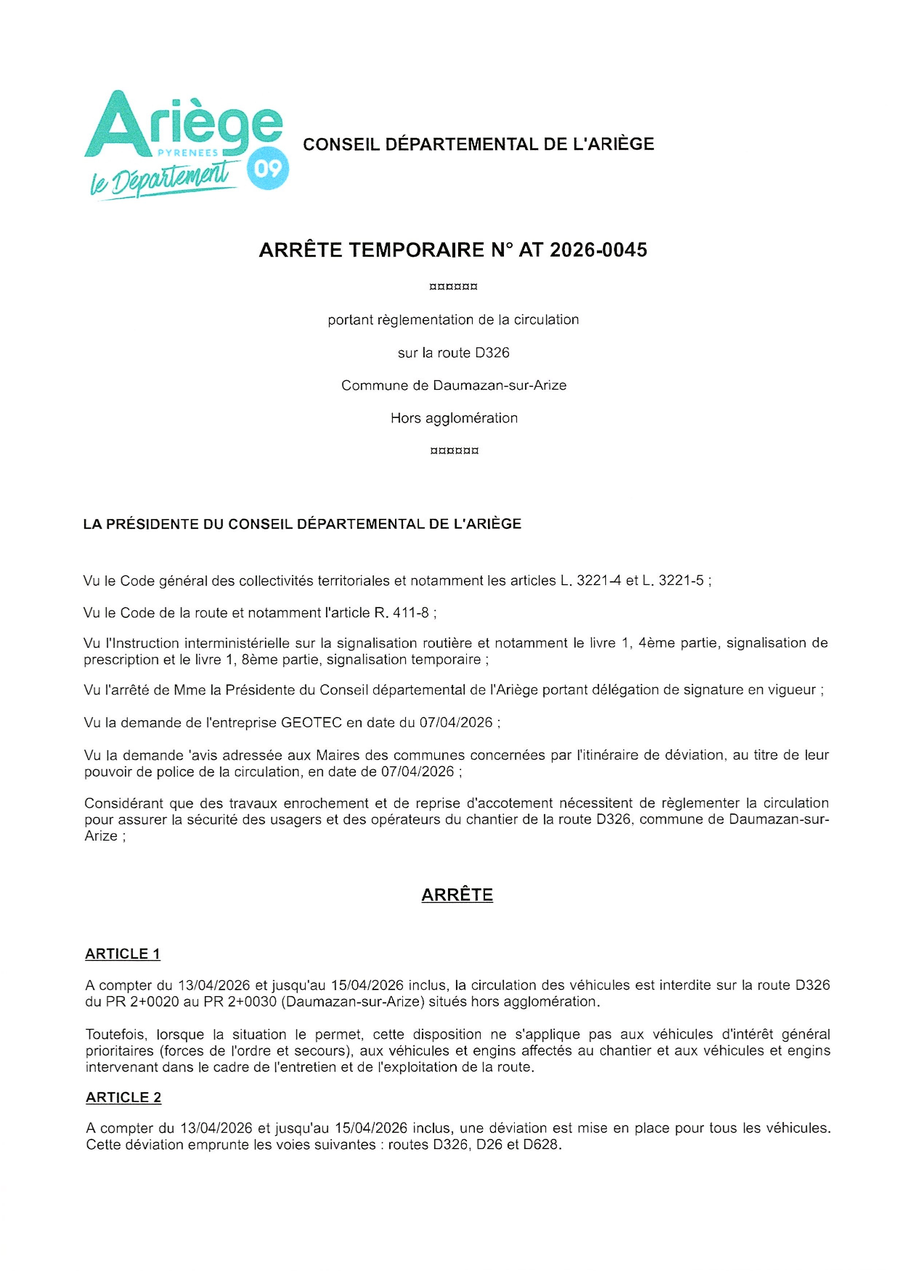 Ariège
PYRENEES
le Département
09

CONSEIL DÉPARTEMENTAL DE L'ARIÈGE

ARRÊTE TEMPORAIRE N° AT 2026-0045

¤¤¤¤¤¤

portant règlementation de la circulation

sur la route D326

Commune de Daumazan-sur-Arize

Hors agglomération

¤¤¤¤¤¤

LA PRÉSIDENTE DU CONSEIL DÉPARTEMENTAL DE L'ARIÈGE

Vu le Code général des collectivités territoriales et notamment les articles L. 3221-4 et L. 3221-5 ;

Vu le Code de la route et notamment l'article R. 411-8 ;

Vu l'Instruction interministérielle sur la signalisation routière et notamment le livre 1, 4ème partie, signalisation de prescription et le livre 1, 8ème partie, signalisation temporaire ;

Vu l'arrêté de Mme la Présidente du Conseil départemental de l'Ariège portant délégation de signature en vigueur ;

Vu la demande de l'entreprise GEOTEC en date du 07/04/2026 ;

Vu la demande 'avis adressée aux Maires des communes concernées par l'itinéraire de déviation, au titre de leur pouvoir de police de la circulation, en date de 07/04/2026 ;

Considérant que des travaux enrochement et de reprise d'accotement nécessitent de règlementer la circulation pour assurer la sécurité des usagers et des opérateurs du chantier de la route D326, commune de Daumazan-sur-Arize ;

ARRÊTE

ARTICLE 1

A compter du 13/04/2026 et jusqu'au 15/04/2026 inclus, la circulation des véhicules est interdite sur la route D326 du PR 2+0020 au PR 2+0030 (Daumazan-sur-Arize) situés hors agglomération.

Toutefois, lorsque la situation le permet, cette disposition ne s'applique pas aux véhicules d'intérêt général prioritaires (forces de l'ordre et secours), aux véhicules et engins affectés au chantier et aux véhicules et engins intervenant dans le cadre de l'entretien et de l'exploitation de la route.

ARTICLE 2

A compter du 13/04/2026 et jusqu'au 15/04/2026 inclus, une déviation est mise en place pour tous les véhicules. Cette déviation emprunte les voies suivantes : routes D326, D26 et D628.